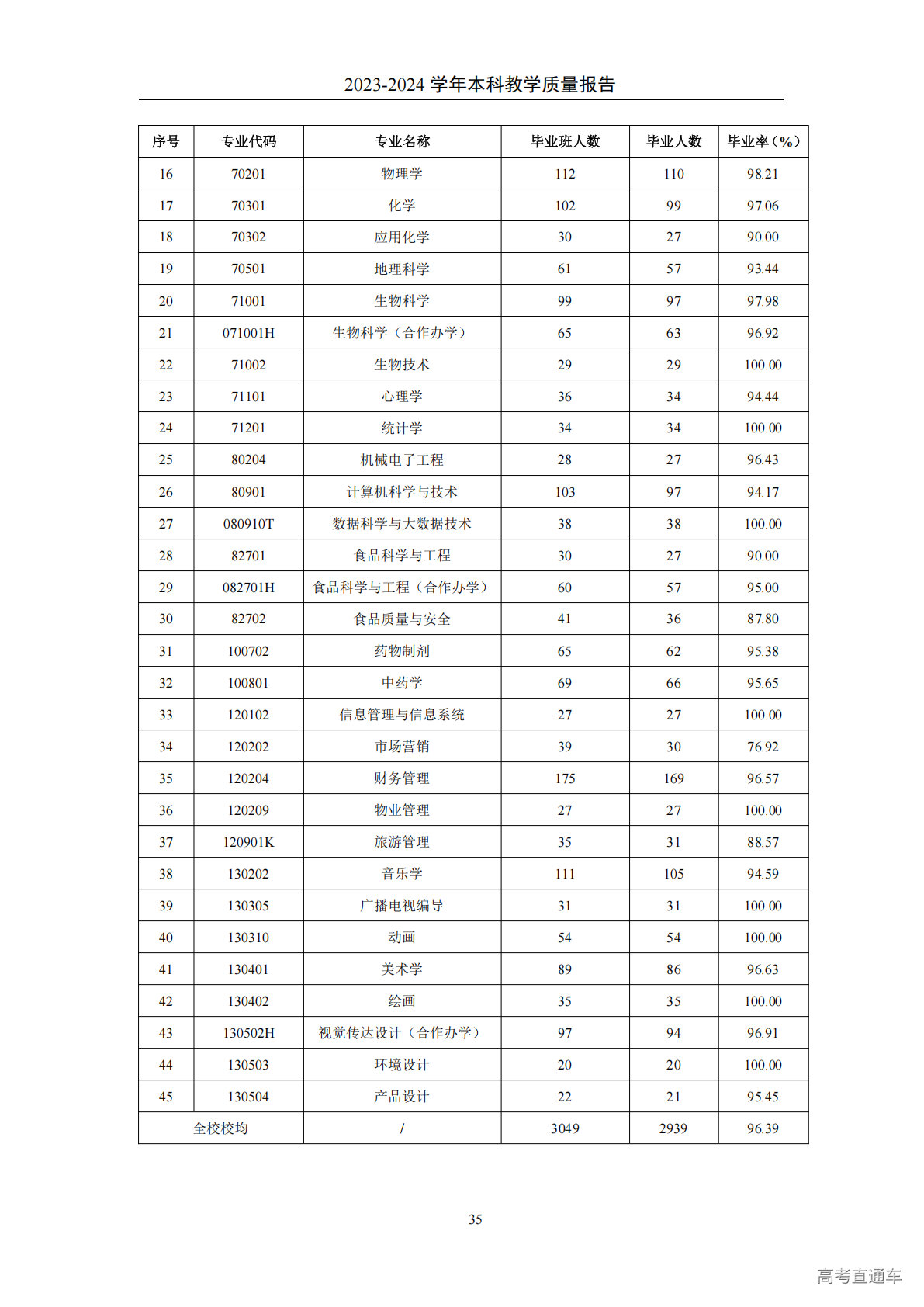 2023-2024 学年本科教学质量报告

| 序号 | 专业代码 | 专业名称 | 毕业班人数 | 毕业人数 | 毕业率（%） |
|---|---|---|---|---|---|
| 16 | 70201 | 物理学 | 112 | 110 | 98.21 |
| 17 | 70301 | 化学 | 102 | 99 | 97.06 |
| 18 | 70302 | 应用化学 | 30 | 27 | 90.00 |
| 19 | 70501 | 地理科学 | 61 | 57 | 93.44 |
| 20 | 71001 | 生物科学 | 99 | 97 | 97.98 |
| 21 | 071001H | 生物科学（合作办学） | 65 | 63 | 96.92 |
| 22 | 71002 | 生物技术 | 29 | 29 | 100.00 |
| 23 | 71101 | 心理学 | 36 | 34 | 94.44 |
| 24 | 71201 | 统计学 | 34 | 34 | 100.00 |
| 25 | 80204 | 机械电子工程 | 28 | 27 | 96.43 |
| 26 | 80901 | 计算机科学与技术 | 103 | 97 | 94.17 |
| 27 | 080910T | 数据科学与大数据技术 | 38 | 38 | 100.00 |
| 28 | 82701 | 食品科学与工程 | 30 | 27 | 90.00 |
| 29 | 082701H | 食品科学与工程（合作办学） | 60 | 57 | 95.00 |
| 30 | 82702 | 食品质量与安全 | 41 | 36 | 87.80 |
| 31 | 100702 | 药物制剂 | 65 | 62 | 95.38 |
| 32 | 100801 | 中药学 | 69 | 66 | 95.65 |
| 33 | 120102 | 信息管理与信息系统 | 27 | 27 | 100.00 |
| 34 | 120202 | 市场营销 | 39 | 30 | 76.92 |
| 35 | 120204 | 财务管理 | 175 | 169 | 96.57 |
| 36 | 120209 | 物业管理 | 27 | 27 | 100.00 |
| 37 | 120901K | 旅游管理 | 35 | 31 | 88.57 |
| 38 | 130202 | 音乐学 | 111 | 105 | 94.59 |
| 39 | 130305 | 广播电视编导 | 31 | 31 | 100.00 |
| 40 | 130310 | 动画 | 54 | 54 | 100.00 |
| 41 | 130401 | 美术学 | 89 | 86 | 96.63 |
| 42 | 130402 | 绘画 | 35 | 35 | 100.00 |
| 43 | 130502H | 视觉传达设计（合作办学） | 97 | 94 | 96.91 |
| 44 | 130503 | 环境设计 | 20 | 20 | 100.00 |
| 45 | 130504 | 产品设计 | 22 | 21 | 95.45 |
| 全校校均 | | / | 3049 | 2939 | 96.39 |

35

高考直通车